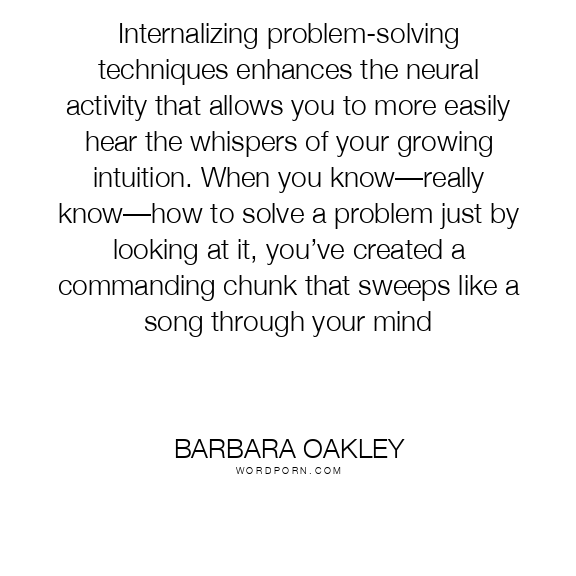 Internalizing problem-solving techniques enhances the neural activity that allows you to more easily hear the whispers of your growing intuition. When you know—really know—how to solve a problem just by looking at it, you've created a commanding chunk that sweeps like a song through your mind

BARBARA OAKLEY
WORDPORN.COM